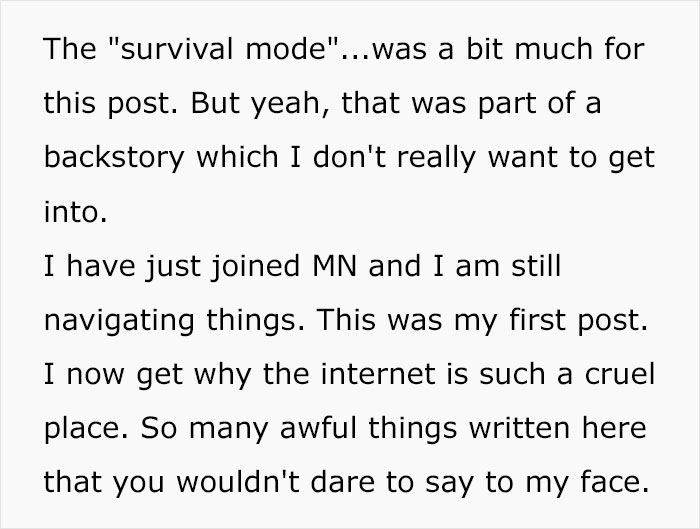 The "survival mode"...was a bit much for this post. But yeah, that was part of a backstory which I don't really want to get into.
I have just joined MN and I am still navigating things. This was my first post. I now get why the internet is such a cruel place. So many awful things written here that you wouldn't dare to say to my face.